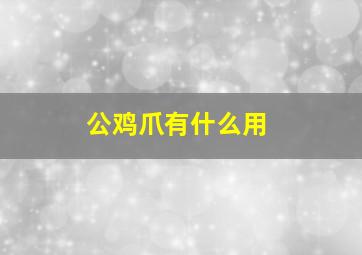 公鸡爪有什么用